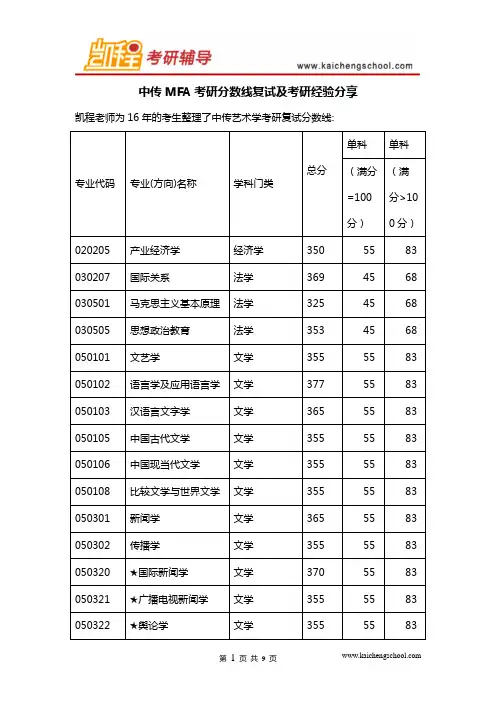 凯程 考研辅导

www.kaichengschool.com

中传 MFA 考研分数线复试及考研经验分享

凯程老师为 16 年的考生整理了中传艺术学考研复试分数线:

| 专业代码 | 专业(方向)名称 | 学科门类 | 总分 | 单科（满分=100分） | 单科（满分>100分） |
|---|---|---|---|---|---|
| 020205 | 产业经济学 | 经济学 | 350 | 55 | 83 |
| 030207 | 国际关系 | 法学 | 369 | 45 | 68 |
| 030501 | 马克思主义基本原理 | 法学 | 325 | 45 | 68 |
| 030505 | 思想政治教育 | 法学 | 353 | 45 | 68 |
| 050101 | 文艺学 | 文学 | 355 | 55 | 83 |
| 050102 | 语言学及应用语言学 | 文学 | 377 | 55 | 83 |
| 050103 | 汉语言文字学 | 文学 | 365 | 55 | 83 |
| 050105 | 中国古代文学 | 文学 | 355 | 55 | 83 |
| 050106 | 中国现当代文学 | 文学 | 355 | 55 | 83 |
| 050108 | 比较文学与世界文学 | 文学 | 355 | 55 | 83 |
| 050301 | 新闻学 | 文学 | 365 | 55 | 83 |
| 050302 | 传播学 | 文学 | 355 | 55 | 83 |
| 050320 | ★国际新闻学 | 文学 | 370 | 55 | 83 |
| 050321 | ★广播电视新闻学 | 文学 | 355 | 55 | 83 |
| 050322 | ★舆论学 | 文学 | 355 | 55 | 83 |

第 1 页 共 9 页

www.kaichengschool.com